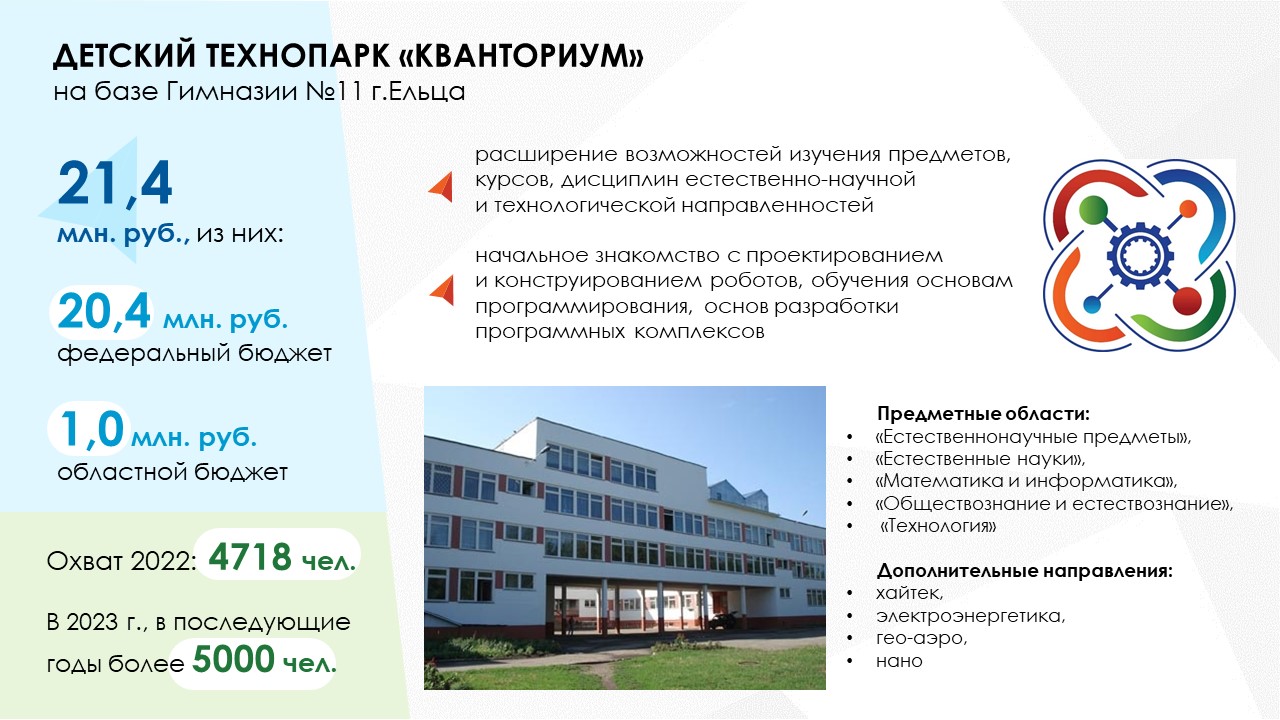 ДЕТСКИЙ ТЕХНОПАРК «КВАНТОРИУМ»
на базе Гимназии №11 г.Ельца

21,4
млн. руб., из них:

20,4 млн. руб.
федеральный бюджет

1,0 млн. руб.
областной бюджет

Охват 2022: 4718 чел.

В 2023 г., в последующие годы более 5000 чел.

расширение возможностей изучения предметов, курсов, дисциплин естественно-научной и технологической направленностей

начальное знакомство с проектированием и конструированием роботов, обучения основам программирования, основ разработки программных комплексов

Предметные области:
• «Естественнонаучные предметы»,
• «Естественные науки»,
• «Математика и информатика»,
• «Обществознание и естествознание»,
• «Технология»

Дополнительные направления:
• хайтек,
• электроэнергетика,
• гео-аэро,
• нано